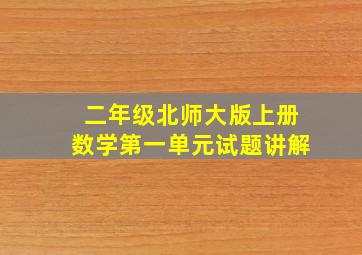 二年级北师大版上册
数学第一单元试题讲解